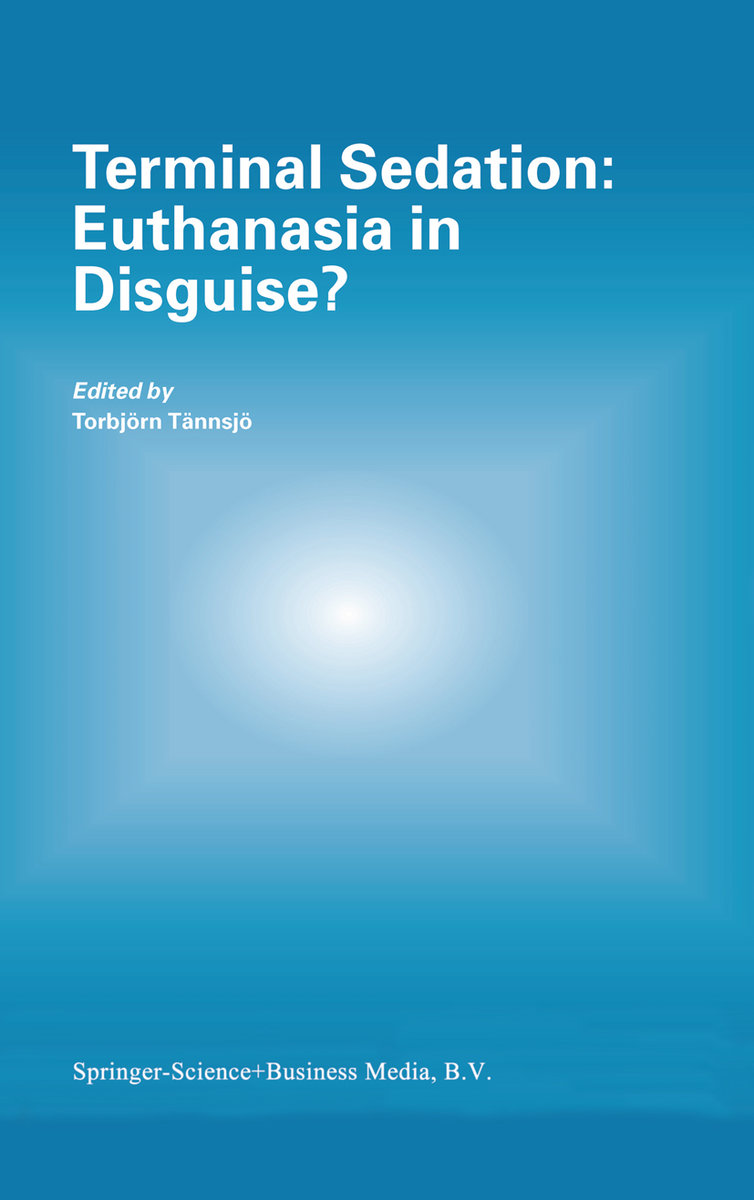 Terminal Sedation: Euthanasia in Disguise?

Edited by
Torbjörn Tännsjö

Springer-Science+Business Media, B.V.